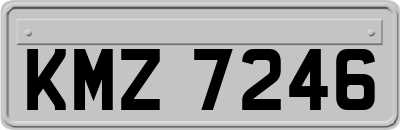 KMZ 7246